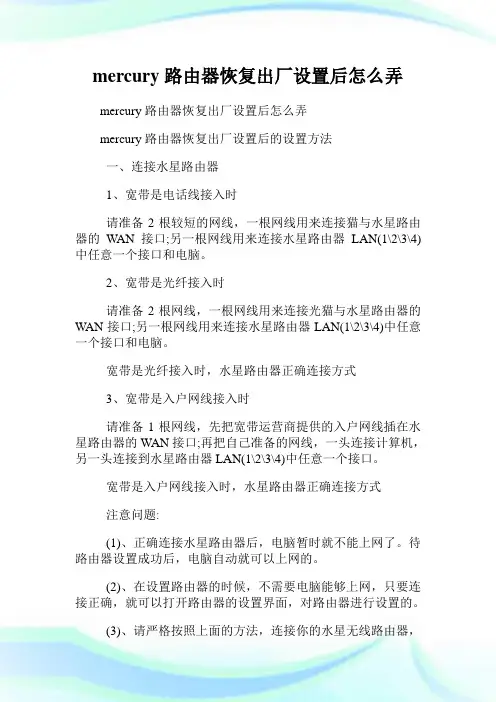 mercury 路由器恢复出厂设置后怎么弄

mercury 路由器恢复出厂设置后怎么弄

mercury 路由器恢复出厂设置后的设置方法

一、连接水星路由器

1、宽带是电话线接入时

请准备 2 根较短的网线，一根网线用来连接猫与水星路由器的 WAN 接口;另一根网线用来连接水星路由器 LAN(1\2\3\4)中任意一个接口和电脑。

2、宽带是光纤接入时

请准备 2 根网线，一根网线用来连接光猫与水星路由器的 WAN 接口;另一根网线用来连接水星路由器 LAN(1\2\3\4)中任意一个接口和电脑。

宽带是光纤接入时，水星路由器正确连接方式

3、宽带是入户网线接入时

请准备 1 根网线，先把宽带运营商提供的入户网线插在水星路由器的 WAN 接口;再把自己准备的网线，一头连接计算机，另一头连接到水星路由器 LAN(1\2\3\4)中任意一个接口。

宽带是入户网线接入时，水星路由器正确连接方式

注意问题:

(1)、正确连接水星路由器后，电脑暂时就不能上网了。待路由器设置成功后，电脑自动就可以上网的。

(2)、在设置路由器的时候，不需要电脑能够上网，只要连接正确，就可以打开路由器的设置界面，对路由器进行设置的。

(3)、请严格按照上面的方法，连接你的水星无线路由器，